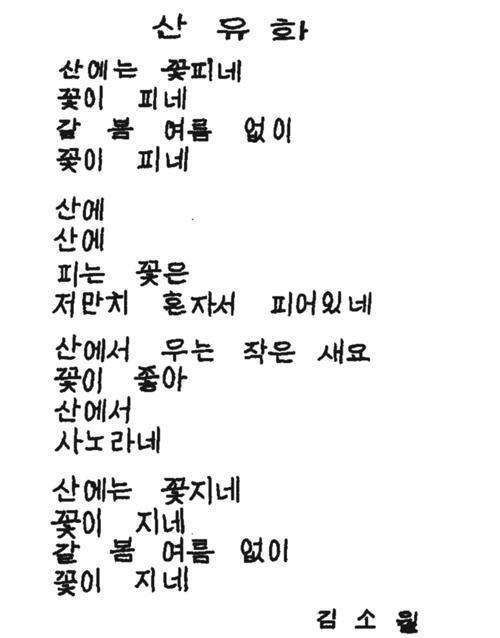 산 유 화

산에는 꽃피네
꽃이 피네
갈 봄 여름 없이
꽃이 피네

산에
산에
피는 꽃은
저만치 혼자서 피어있네

산에서 우는 작은 새요
꽃이 좋아
산에서
사노라네

산에는 꽃지네
꽃이 지네
갈 봄 여름 없이
꽃이 지네

김 소 월